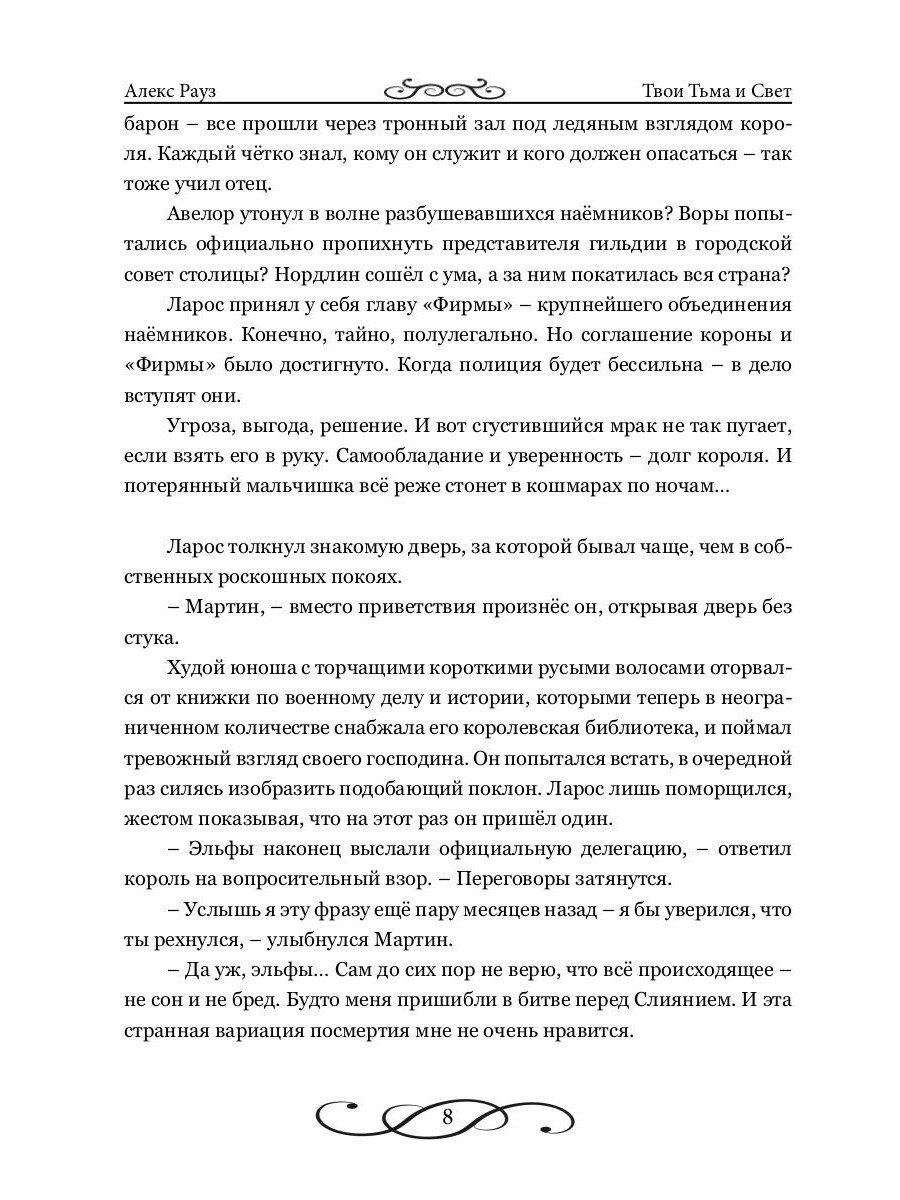 Алекс Рауз

Твои Тьма и Свет

барон – все прошли через тронный зал под ледяным взглядом короля. Каждый чётко знал, кому он служит и кого должен опасаться – так тоже учил отец.

Авелор утонул в волне разбушевавшихся наёмников? Воры попытались официально пропихнуть представителя гильдии в городской совет столицы? Нордлин сошёл с ума, а за ним покатилась вся страна?

Ларос принял у себя главу «Фирмы» – крупнейшего объединения наёмников. Конечно, тайно, полулегально. Но соглашение короны и «Фирмы» было достигнуто. Когда полиция будет бессильна – в дело вступят они.

Угроза, выгода, решение. И вот сгустившийся мрак не так пугает, если взять его в руку. Самообладание и уверенность – долг короля. И потерянный мальчишка всё реже стонет в кошмарах по ночам...

Ларос толкнул знакомую дверь, за которой бывал чаще, чем в собственных роскошных покоях.

– Мартин, – вместо приветствия произнёс он, открывая дверь без стука.

Худой юноша с торчащими короткими русыми волосами оторвался от книжки по военному делу и истории, которыми теперь в неограниченном количестве снабжала его королевская библиотека, и поймал тревожный взгляд своего господина. Он попытался встать, в очередной раз силясь изобразить подобающий поклон. Ларос лишь поморщился, жестом показывая, что на этот раз он пришёл один.

– Эльфы наконец выслали официальную делегацию, – ответил король на вопросительный взор. – Переговоры затянутся.

– Услышь я эту фразу ещё пару месяцев назад – я бы уверился, что ты рехнулся, – улыбнулся Мартин.

– Да уж, эльфы... Сам до сих пор не верю, что всё происходящее – не сон и не бред. Будто меня пришибли в битве перед Слиянием. И эта странная вариация посмертия мне не очень нравится.

8